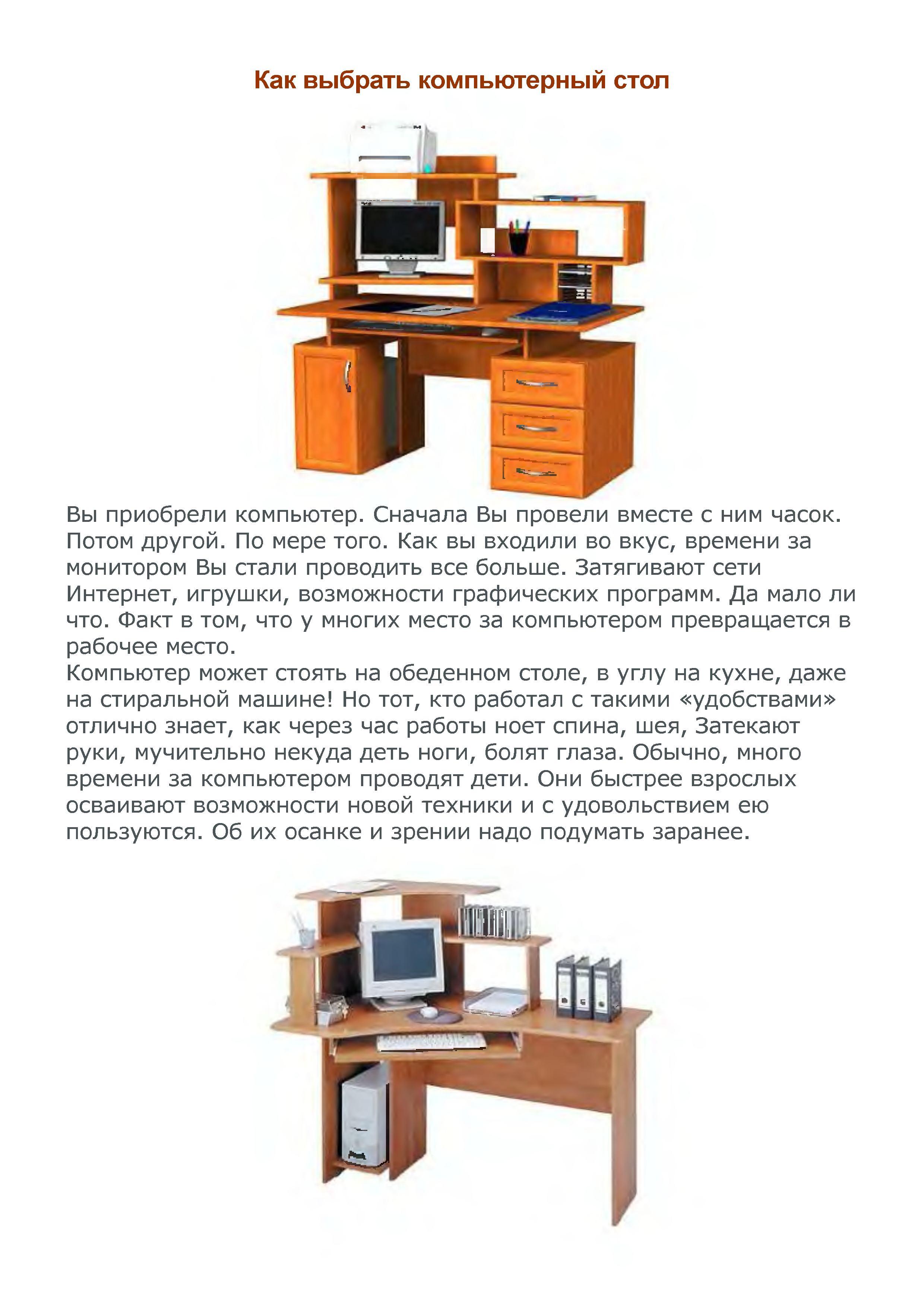 Как выбрать компьютерный стол

Вы приобрели компьютер. Сначала Вы провели вместе с ним часок. Потом другой. По мере того. Как вы входили во вкус, времени за монитором Вы стали проводить все больше. Затягивают сети Интернет, игрушки, возможности графических программ. Да мало ли что. Факт в том, что у многих место за компьютером превращается в рабочее место.
Компьютер может стоять на обеденном столе, в углу на кухне, даже на стиральной машине! Но тот, кто работал с такими «удобствами» отлично знает, как через час работы ноет спина, шея, Затекают руки, мучительно некуда деть ноги, болят глаза. Обычно, много времени за компьютером проводят дети. Они быстрее взрослых осваивают возможности новой техники и с удовольствием ею пользуются. Об их осанке и зрении надо подумать заранее.